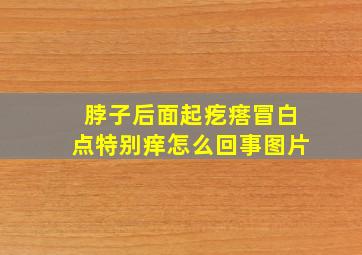 脖子后面起疙瘩冒白点特别痒怎么回事图片